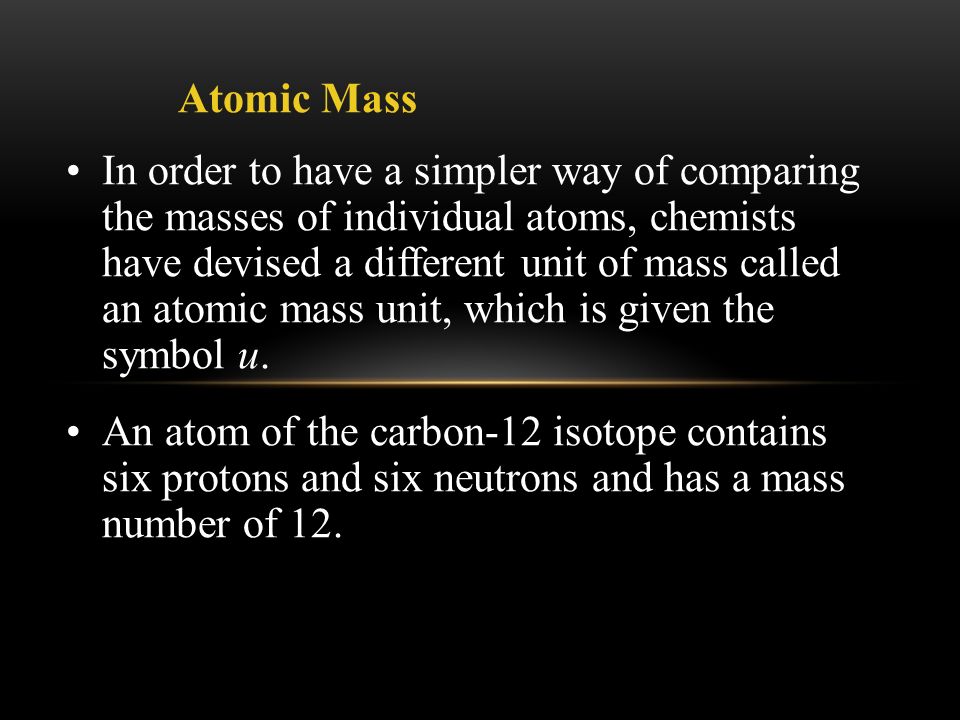 Atomic Mass

• In order to have a simpler way of comparing the masses of individual atoms, chemists have devised a different unit of mass called an atomic mass unit, which is given the symbol $u$.

• An atom of the carbon-12 isotope contains six protons and six neutrons and has a mass number of 12.